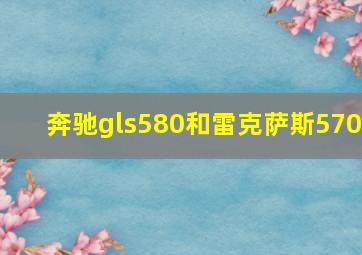 奔驰gls580和雷克萨斯570